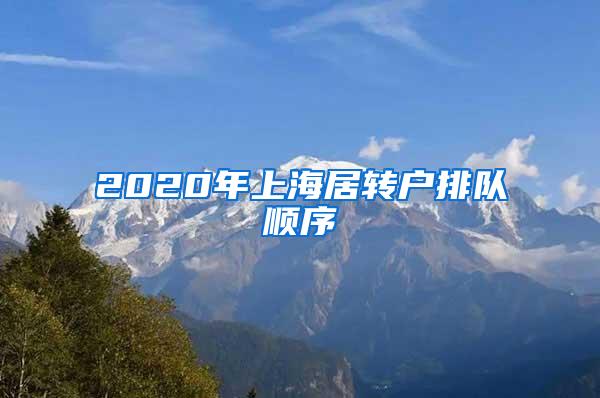 2020年上海居转户排队顺序